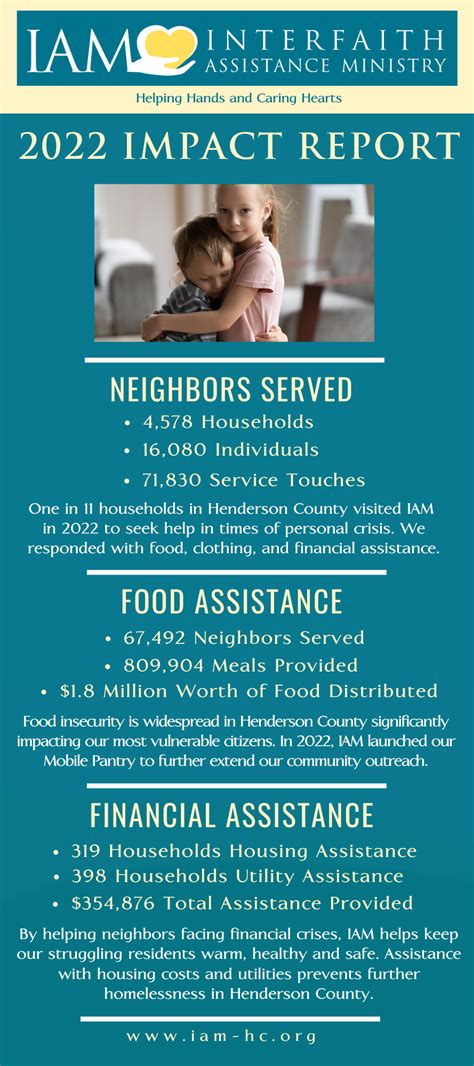 IAM INTERFAITH ASSISTANCE MINISTRY

Helping Hands and Caring Hearts

2022 IMPACT REPORT

NEIGHBORS SERVED

• 4,578 Households
• 16,080 Individuals
• 71,830 Service Touches

One in 11 households in Henderson County visited IAM in 2022 to seek help in times of personal crisis. We responded with food, clothing, and financial assistance.

FOOD ASSISTANCE

• 67,492 Neighbors Served
• 809,904 Meals Provided
• $1.8 Million Worth of Food Distributed

Food insecurity is widespread in Henderson County significantly impacting our most vulnerable citizens. In 2022, IAM launched our Mobile Pantry to further extend our community outreach.

FINANCIAL ASSISTANCE

• 319 Households Housing Assistance
• 398 Households Utility Assistance
• $354,876 Total Assistance Provided

By helping neighbors facing financial crises, IAM helps keep our struggling residents warm, healthy and safe. Assistance with housing costs and utilities prevents further homelessness in Henderson County.

www.iam-hc.org